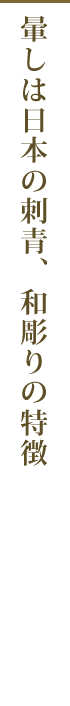 暈しは日本の刺青、和彫りの特徴